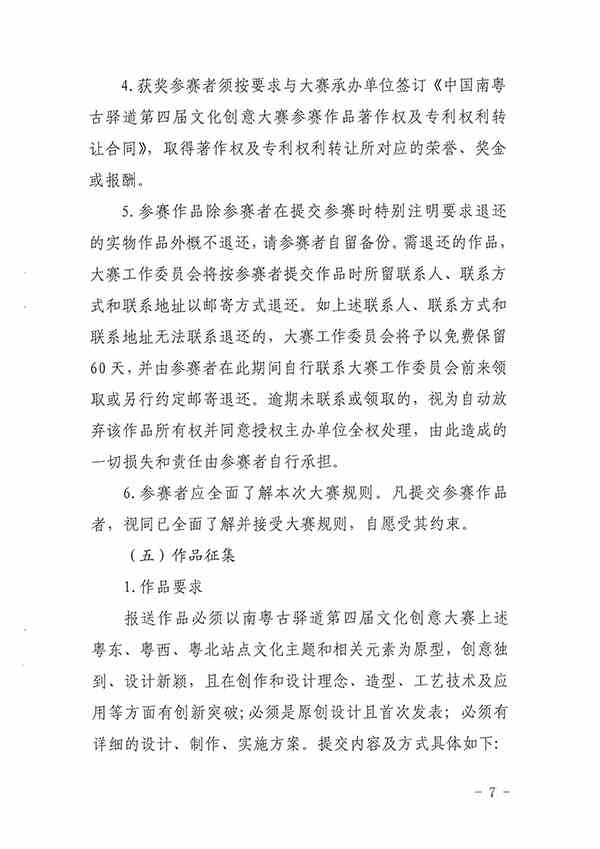 4.获奖参赛者须按要求与大赛承办单位签订《中国南粤古驿道第四届文化创意大赛参赛作品著作权及专利权利转让合同》，取得著作权及专利权利转让所对应的荣誉、奖金或报酬。

5.参赛作品除参赛者在提交参赛时特别注明要求退还的实物作品外概不退还，请参赛者自留备份。需退还的作品，大赛工作委员会将按参赛者提交作品时所留联系人、联系方式和联系地址以邮寄方式退还。如上述联系人、联系方式和联系地址无法联系退还的，大赛工作委员会将予以免费保留60天，并由参赛者在此期间自行联系大赛工作委员会前来领取或另行约定邮寄退还。逾期未联系或领取的，视为自动放弃该作品所有权并同意授权主办单位全权处理，由此造成的一切损失和责任由参赛者自行承担。

6.参赛者应全面了解本次大赛规则。凡提交参赛作品者，视同已全面了解并接受大赛规则，自愿受其约束。

（五）作品征集

1.作品要求

报送作品必须以南粤古驿道第四届文化创意大赛上述粤东、粤西、粤北站点文化主题和相关元素为原型，创意独到、设计新颖，且在创作和设计理念、造型、工艺技术及应用等方面有创新突破；必须是原创设计且首次发表；必须有详细的设计、制作、实施方案。提交内容及方式具体如下:

- 7 -